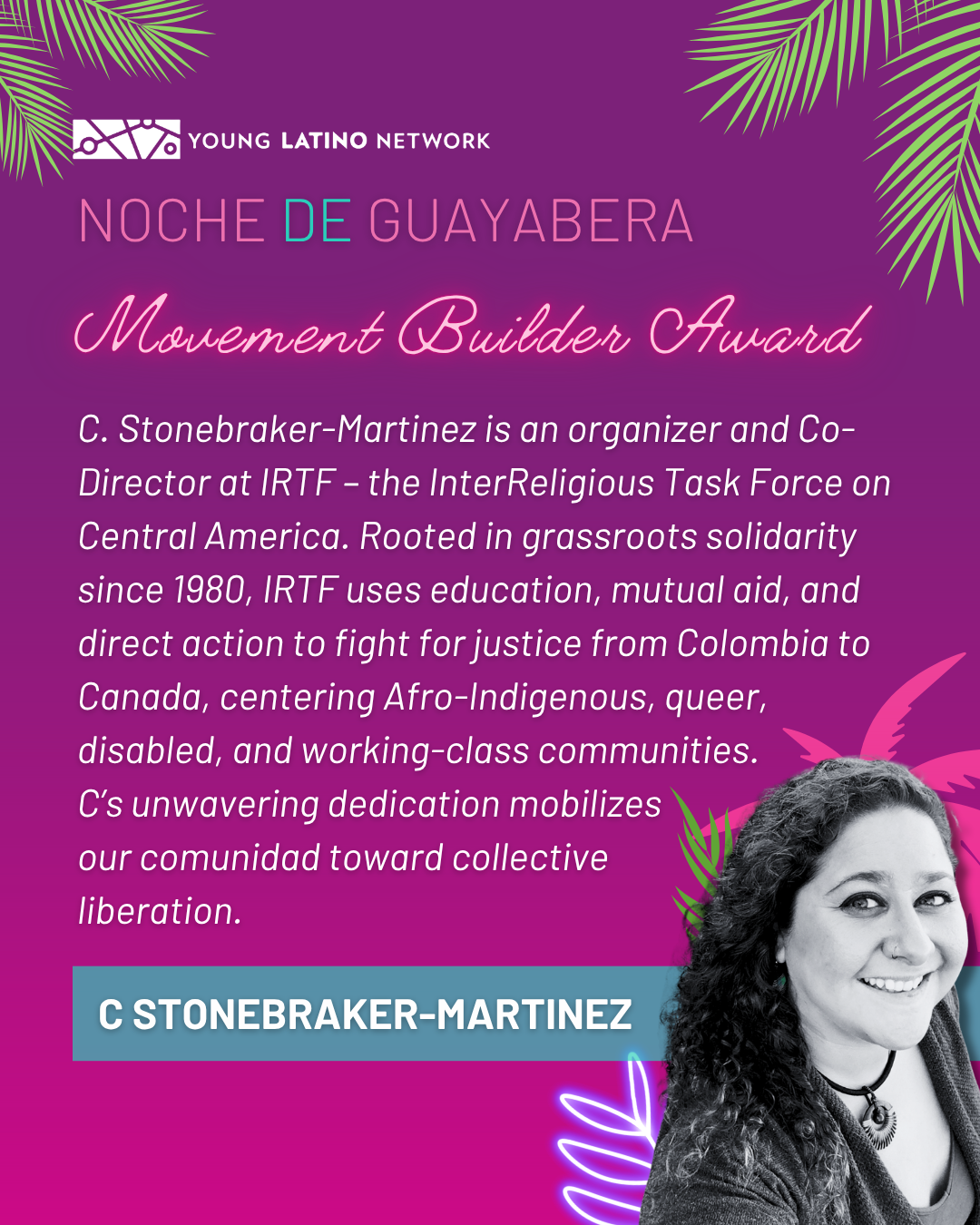 YOUNG LATINO NETWORK

NOCHE DE GUAYABERA

Movement Builder Award

C. Stonebraker-Martinez is an organizer and Co-Director at IRTF – the InterReligious Task Force on Central America. Rooted in grassroots solidarity since 1980, IRTF uses education, mutual aid, and direct action to fight for justice from Colombia to Canada, centering Afro-Indigenous, queer, disabled, and working-class communities. C's unwavering dedication mobilizes our comunidad toward collective liberation.

C STONEBRAKER-MARTINEZ